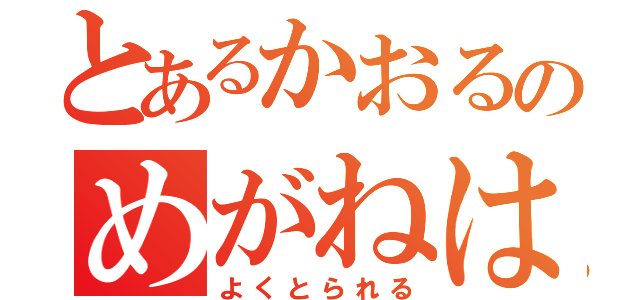 とあるかおるの

めがねは

よくとられる